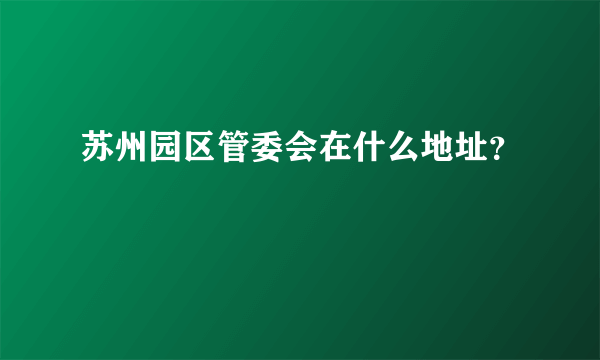 苏州园区管委会在什么地址?